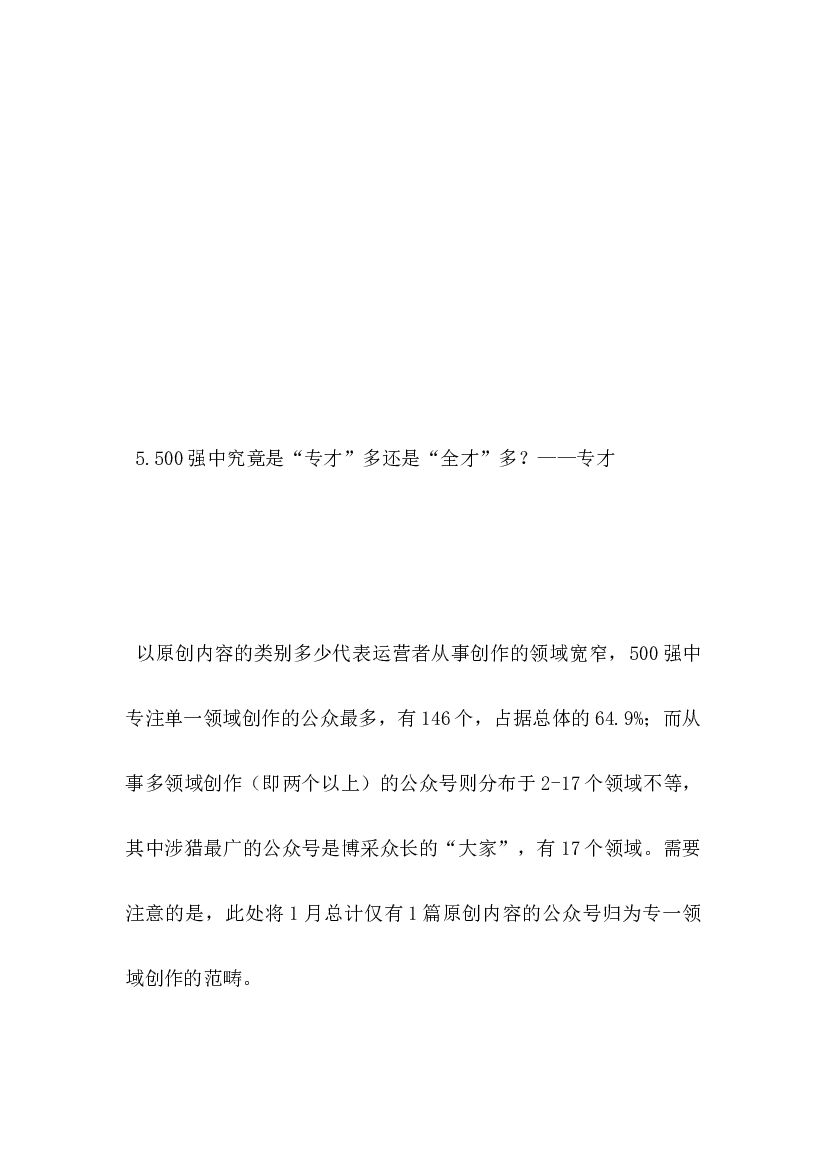 5.500强中究竟是“专才”多还是“全才”多？——专才

以原创内容的类别多少代表运营者从事创作的领域宽窄，500强中专注单一领域创作的公众最多，有146个，占据总体的64.9%；而从事多领域创作（即两个以上）的公众号则分布于2-17个领域不等，其中涉猎最广的公众号是博采众长的“大家”，有17个领域。需要注意的是，此处将1月总计仅有1篇原创内容的公众号归为专一领域创作的范畴。